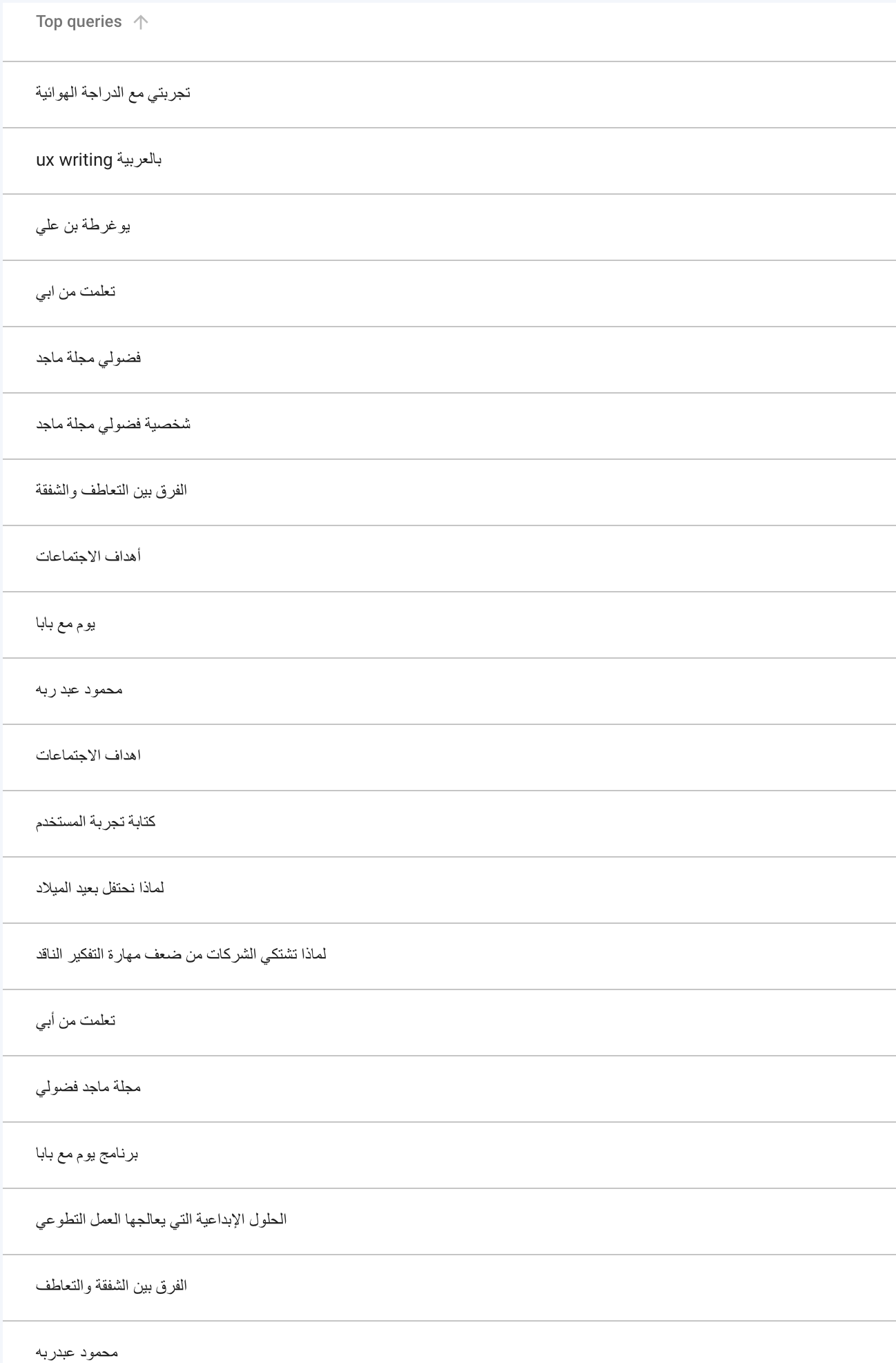 Top queries

تجربتي مع الدراجة الهوائية

ux writing بالعربية

يوغرطة بن علي

تعلمت من ابي

فضولي مجلة ماجد

شخصية فضولي مجلة ماجد

الفرق بين التعاطف والشفقة

أهداف الاجتماعات

يوم مع بابا

محمود عبد ربه

اهداف الاجتماعات

كتابة تجربة المستخدم

لماذا نحتفل بعيد الميلاد

لماذا تشتكي الشركات من ضعف مهارة التفكير الناقد

تعلمت من أبي

مجلة ماجد فضولي

برنامج يوم مع بابا

الحلول الإبداعية التي يعالجها العمل التطوعي

الفرق بين الشفقة والتعاطف

محمود عبدربه